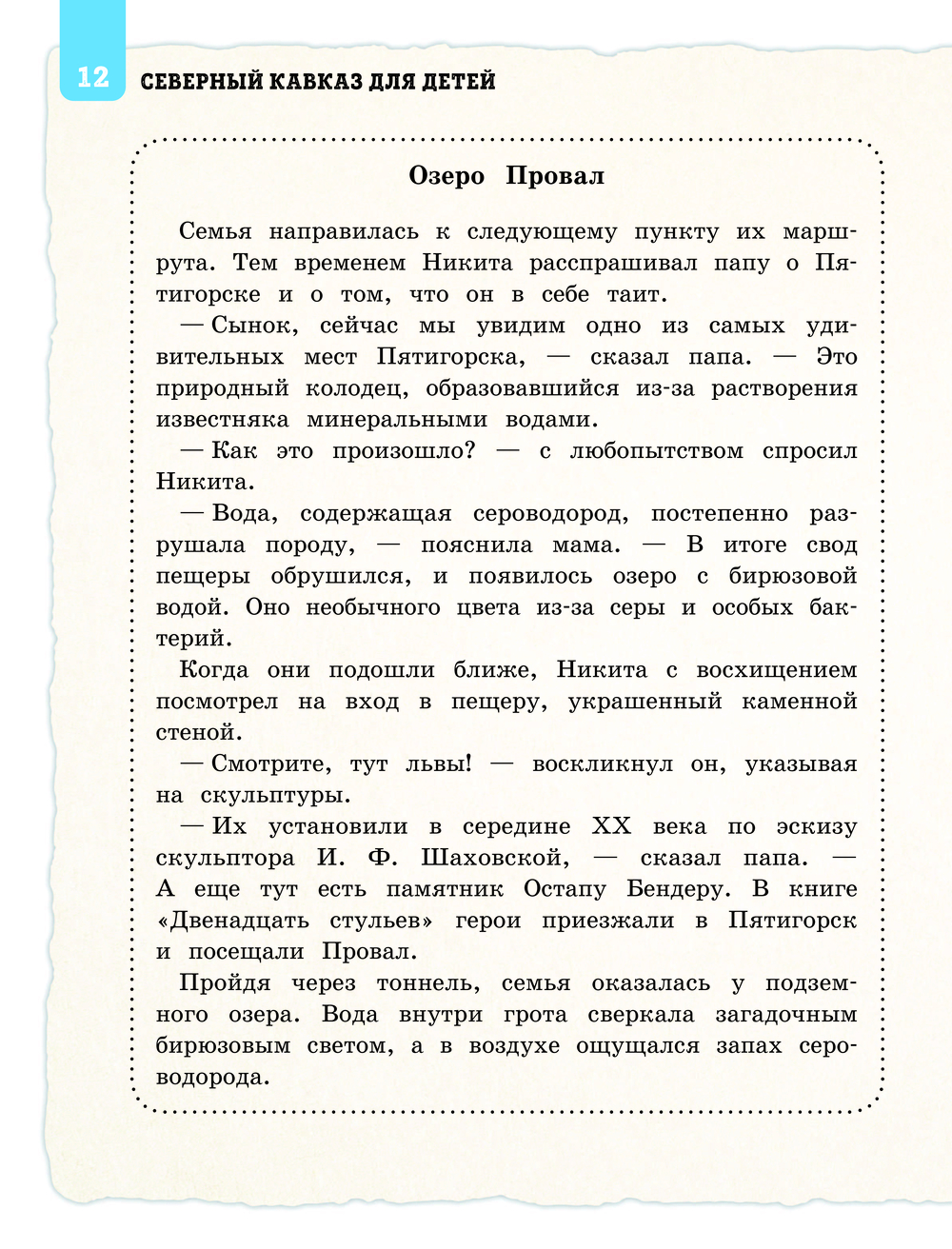 12 СЕВЕРНЫЙ КАВКАЗ ДЛЯ ДЕТЕЙ

Озеро Провал

Семья направилась к следующему пункту их маршрута. Тем временем Никита расспрашивал папу о Пятигорске и о том, что он в себе таит.

— Сынок, сейчас мы увидим одно из самых удивительных мест Пятигорска, — сказал папа. — Это природный колодец, образовавшийся из-за растворения известняка минеральными водами.

— Как это произошло? — с любопытством спросил Никита.

— Вода, содержащая сероводород, постепенно разрушала породу, — пояснила мама. — В итоге свод пещеры обрушился, и появилось озеро с бирюзовой водой. Оно необычного цвета из-за серы и особых бактерий.

Когда они подошли ближе, Никита с восхищением посмотрел на вход в пещеру, украшенный каменной стеной.

— Смотрите, тут львы! — воскликнул он, указывая на скульптуры.

— Их установили в середине XX века по эскизу скульптора И. Ф. Шаховской, — сказал папа. — А еще тут есть памятник Остапу Бендеру. В книге «Двенадцать стульев» герои приезжали в Пятигорск и посещали Провал.

Пройдя через тоннель, семья оказалась у подземного озера. Вода внутри грота сверкала загадочным бирюзовым светом, а в воздухе ощущался запах сероводорода.